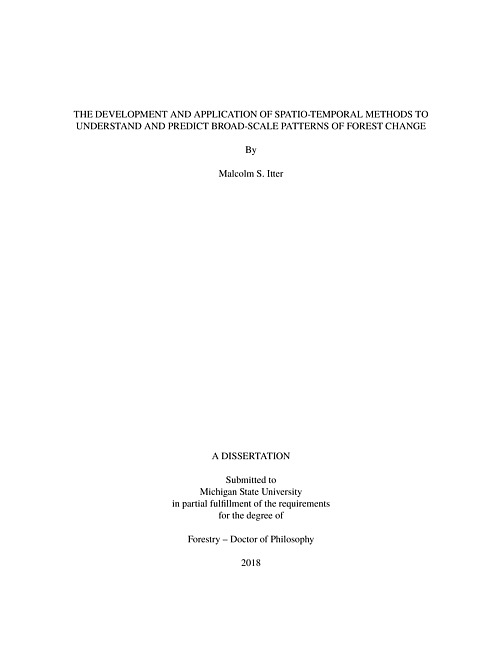 THE DEVELOPMENT AND APPLICATION OF SPATIO-TEMPORAL METHODS TO UNDERSTAND AND PREDICT BROAD-SCALE PATTERNS OF FOREST CHANGE

By

Malcolm S. Itter

A DISSERTATION

Submitted to
Michigan State University
in partial fulfillment of the requirements
for the degree of

Forestry – Doctor of Philosophy

2018